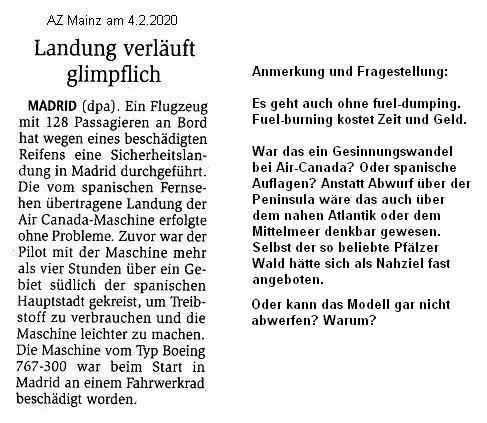 AZ Mainz am 4.2.2020

Landung verläuft glimpflich

MADRID (dpa). Ein Flugzeug mit 128 Passagieren an Bord hat wegen eines beschädigten Reifens eine Sicherheitslandung in Madrid durchgeführt. Die vom spanischen Fernsehen übertragene Landung der Air Canada-Maschine erfolgte ohne Probleme. Zuvor war der Pilot mit der Maschine mehr als vier Stunden über ein Gebiet südlich der spanischen Hauptstadt gekreist, um Treibstoff zu verbrauchen und die Maschine leichter zu machen. Die Maschine vom Typ Boeing 767-300 war beim Start in Madrid an einem Fahrwerkrad beschädigt worden.

Anmerkung und Fragestellung:

Es geht auch ohne fuel-dumping. Fuel-burning kostet Zeit und Geld.

War das ein Gesinnungswandel bei Air-Canada? Oder spanische Auflagen? Anstatt Abwurf über der Peninsula wäre das auch über dem nahen Atlantik oder dem Mittelmeer denkbar gewesen. Selbst der so beliebte Pfälzer Wald hätte sich als Nahziel fast angeboten.

Oder kann das Modell gar nicht abwerfen? Warum?